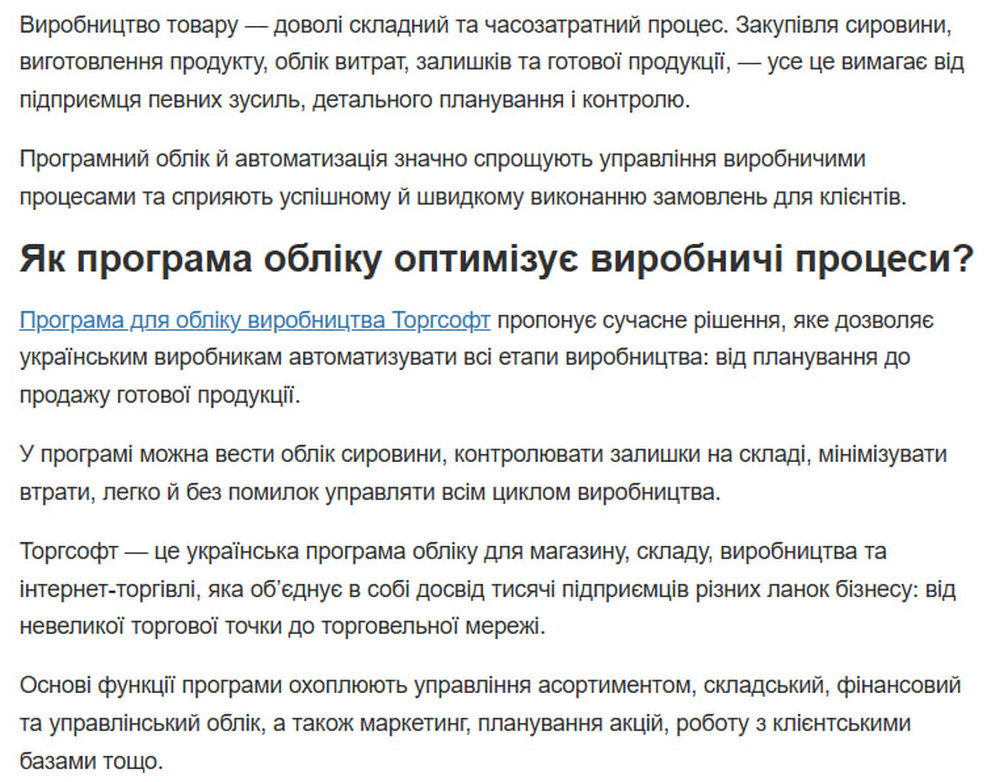 Виробництво товару — доволі складний та часозатратний процес. Закупівля сировини, виготовлення продукту, облік витрат, залишків та готової продукції, — усе це вимагає від підприємця певних зусиль, детального планування і контролю.

Програмний облік й автоматизація значно спрощують управління виробничими процесами та сприяють успішному й швидкому виконанню замовлень для клієнтів.

Як програма обліку оптимізує виробничі процеси?

Програма для обліку виробництва Торгсофт пропонує сучасне рішення, яке дозволяє українським виробникам автоматизувати всі етапи виробництва: від планування до продажу готової продукції.

У програмі можна вести облік сировини, контролювати залишки на складі, мінімізувати втрати, легко й без помилок управляти всім циклом виробництва.

Торгсофт — це українська програма обліку для магазину, складу, виробництва та інтернет-торгівлі, яка об'єднує в собі досвід тисячі підприємців різних ланок бізнесу: від невеликої торгової точки до торговельної мережі.

Основі функції програми охоплюють управління асортиментом, складський, фінансовий та управлінський облік, а також маркетинг, планування акцій, роботу з клієнтськими базами тощо.